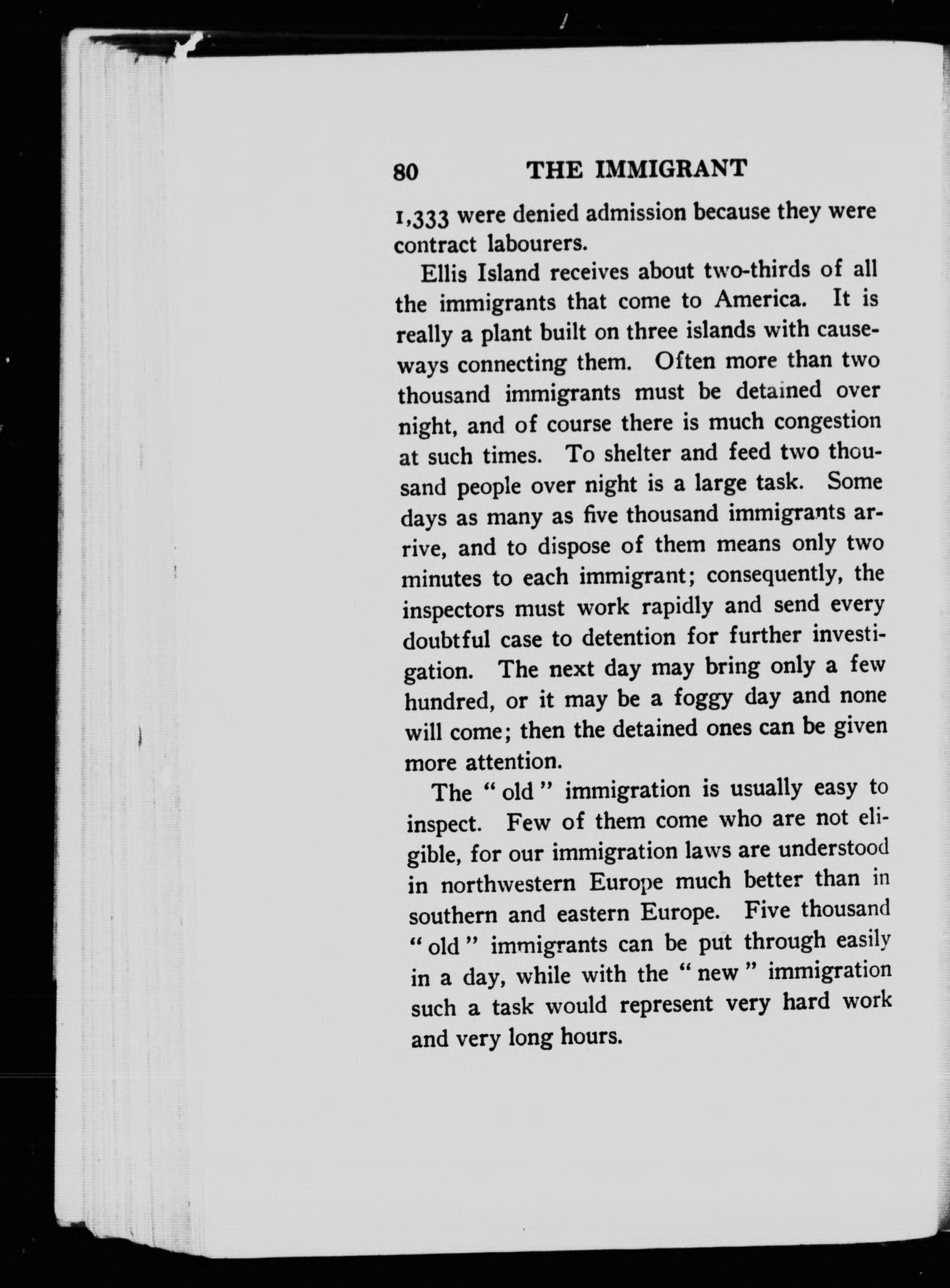 80 THE IMMIGRANT

1,333 were denied admission because they were contract labourers.

Ellis Island receives about two-thirds of all the immigrants that come to America. It is really a plant built on three islands with causeways connecting them. Often more than two thousand immigrants must be detained over night, and of course there is much congestion at such times. To shelter and feed two thousand people over night is a large task. Some days as many as five thousand immigrants arrive, and to dispose of them means only two minutes to each immigrant; consequently, the inspectors must work rapidly and send every doubtful case to detention for further investigation. The next day may bring only a few hundred, or it may be a foggy day and none will come; then the detained ones can be given more attention.

The "old" immigration is usually easy to inspect. Few of them come who are not eligible, for our immigration laws are understood in northwestern Europe much better than in southern and eastern Europe. Five thousand "old" immigrants can be put through easily in a day, while with the "new" immigration such a task would represent very hard work and very long hours.